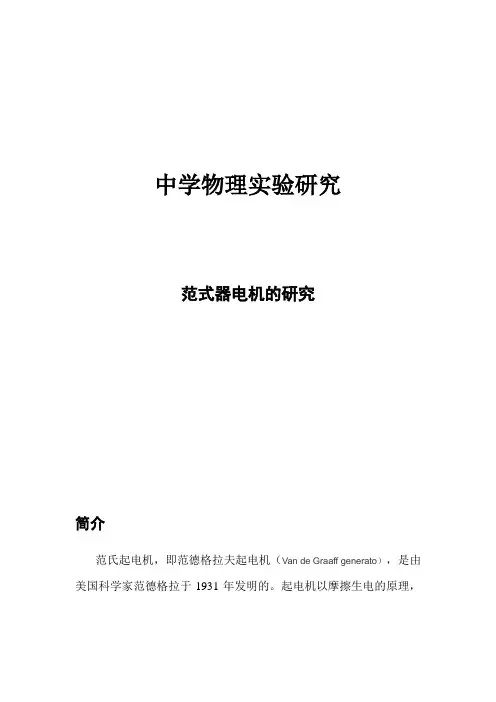 中学物理实验研究

范式器电机的研究

简介

范氏起电机，即范德格拉夫起电机（Van de Graaff generato），是由美国科学家范德格拉于1931年发明的。起电机以摩擦生电的原理，